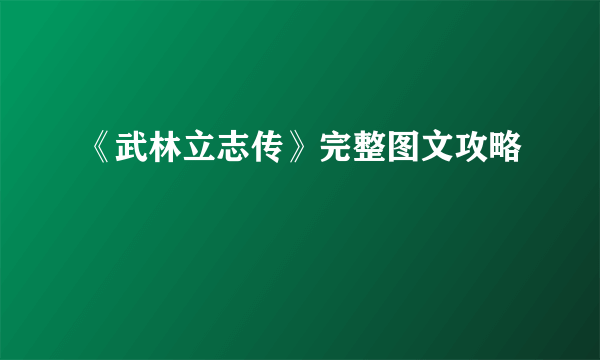 《武林立志传》完整图文攻略